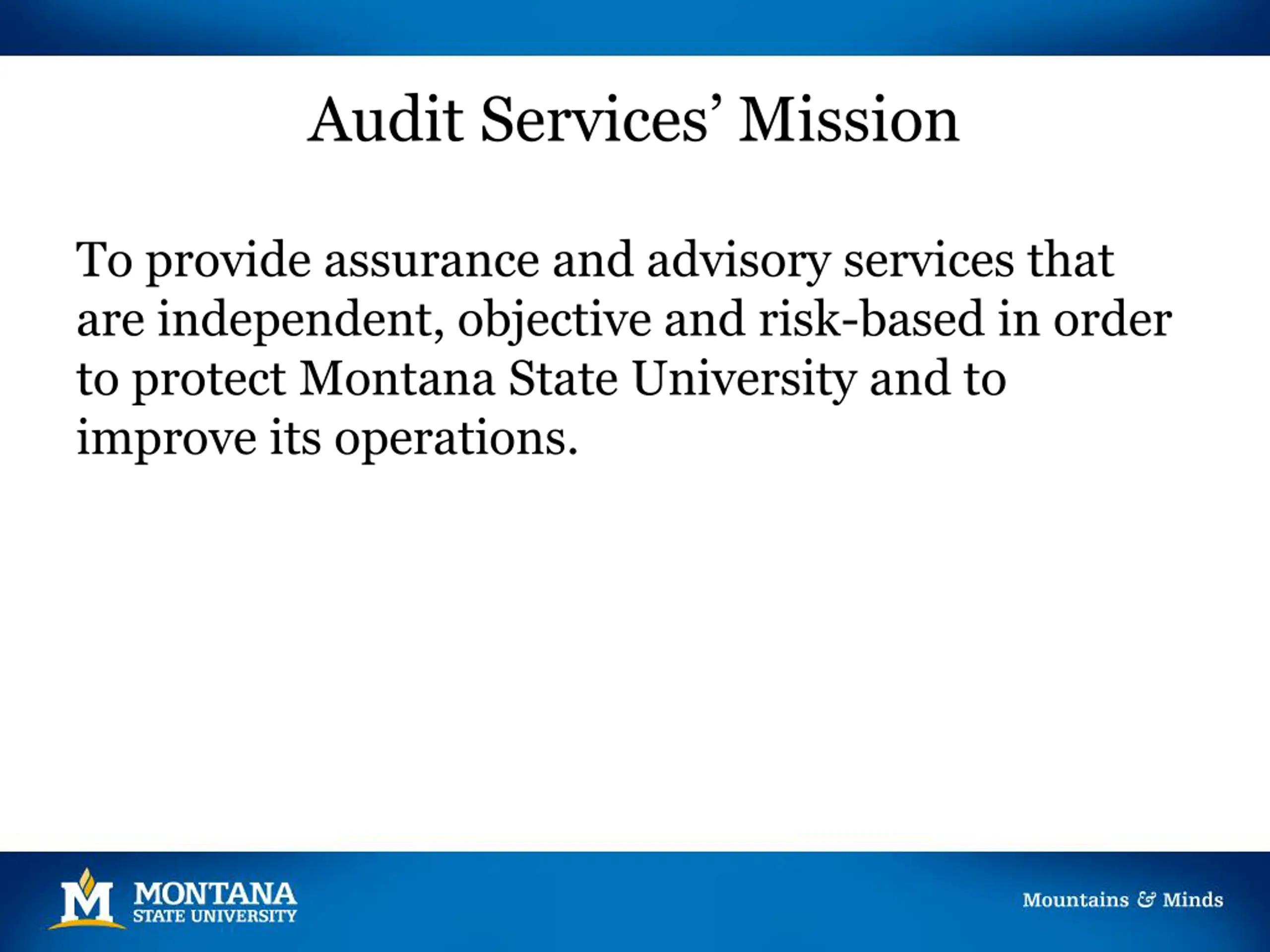 Audit Services' Mission

To provide assurance and advisory services that are independent, objective and risk-based in order to protect Montana State University and to improve its operations.

M MONTANA STATE UNIVERSITY

Mountains & Minds